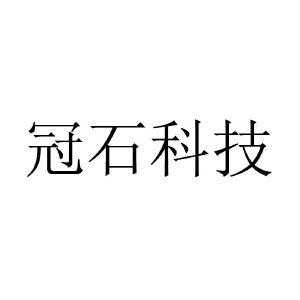 冠石科技